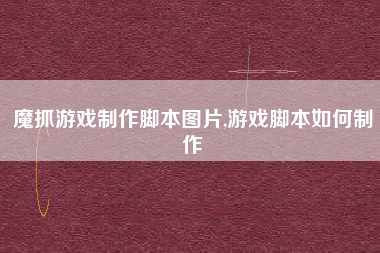 魔抓游戏制作脚本图片,游戏脚本如何制作